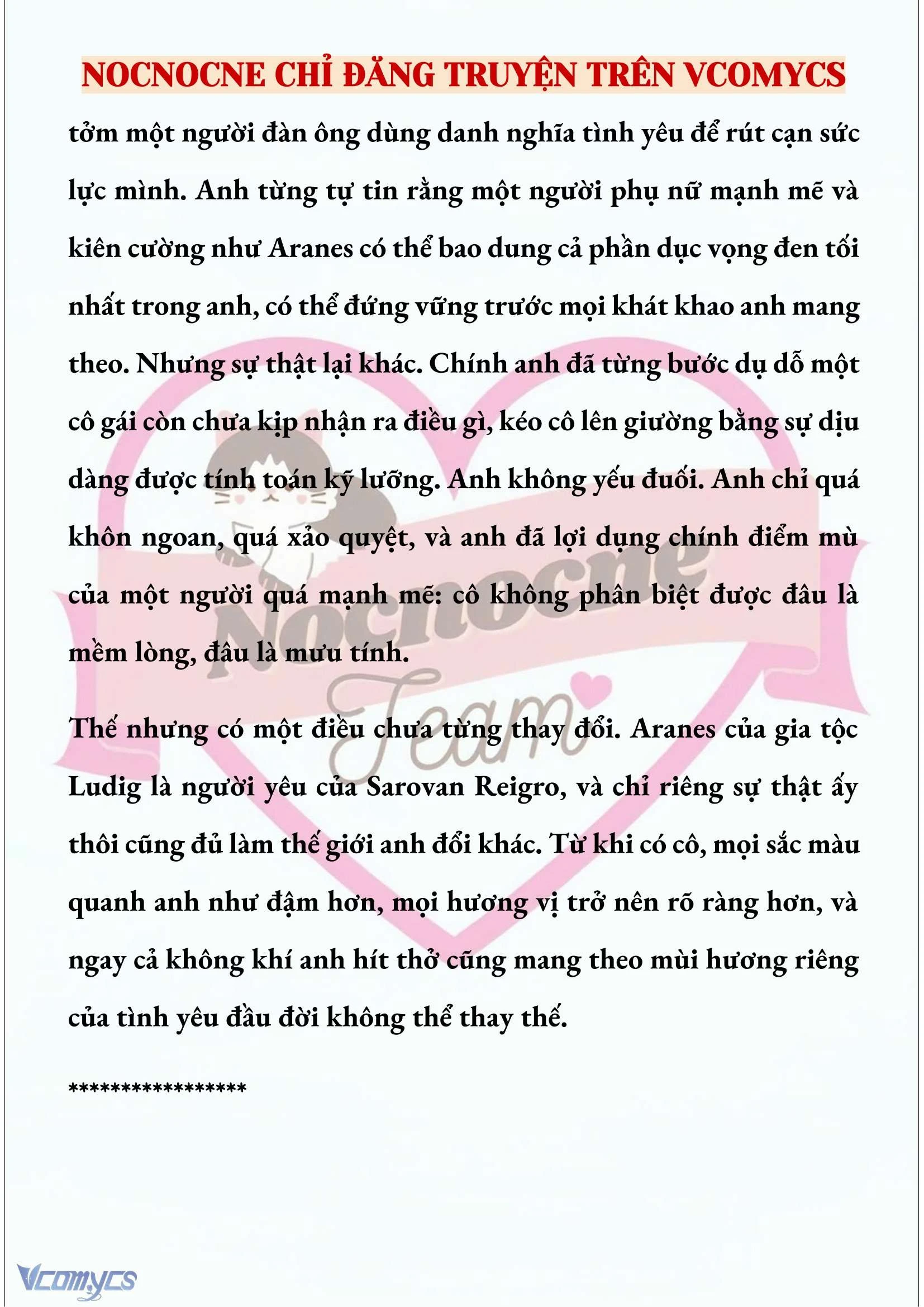 NOCNOCNE CHỈ ĐĂNG TRUYỆN TRÊN VCOMYCS

tởm một người đàn ông dùng danh nghĩa tình yêu để rút cạn sức lực mình. Anh từng tự tin rằng một người phụ nữ mạnh mẽ và kiên cường như Aranes có thể bao dung cả phần dục vọng đen tối nhất trong anh, có thể đứng vững trước mọi khát khao anh mang theo. Nhưng sự thật lại khác. Chính anh đã từng bước dụ dỗ một cô gái còn chưa kịp nhận ra điều gì, kéo cô lên giường bằng sự dịu dàng được tính toán kỹ lưỡng. Anh không yếu đuối. Anh chỉ quá khôn ngoan, quá xảo quyệt, và anh đã lợi dụng chính điểm mù của một người quá mạnh mẽ: cô không phân biệt được đâu là mềm lòng, đâu là mưu tính.

Thế nhưng có một điều chưa từng thay đổi. Aranes của gia tộc Ludig là người yêu của Sarovan Reigro, và chỉ riêng sự thật ấy thôi cũng đủ làm thế giới anh đổi khác. Từ khi có cô, mọi sắc màu quanh anh như đậm hơn, mọi hương vị trở nên rõ ràng hơn, và ngay cả không khí anh hít thở cũng mang theo mùi hương riêng của tình yêu đầu đời không thể thay thế.

*****************

Nocnocne Team

Vcomycs